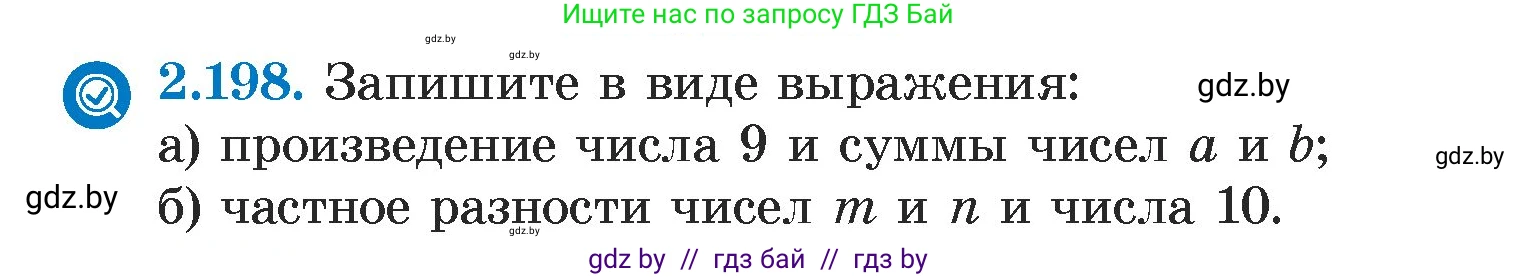 Ищите нас по запросу ГДЗ Бай

gdz.by gdz.by

2.198. Запишите в виде выражения: gdz.by

а) произведение числа 9 и суммы чисел $a$ и $b$; gdz.by

gdz.by б) частное разности чисел $m$ и $n$ и числа 10.

gdz.by

gdz by // гдз бай // гдз by